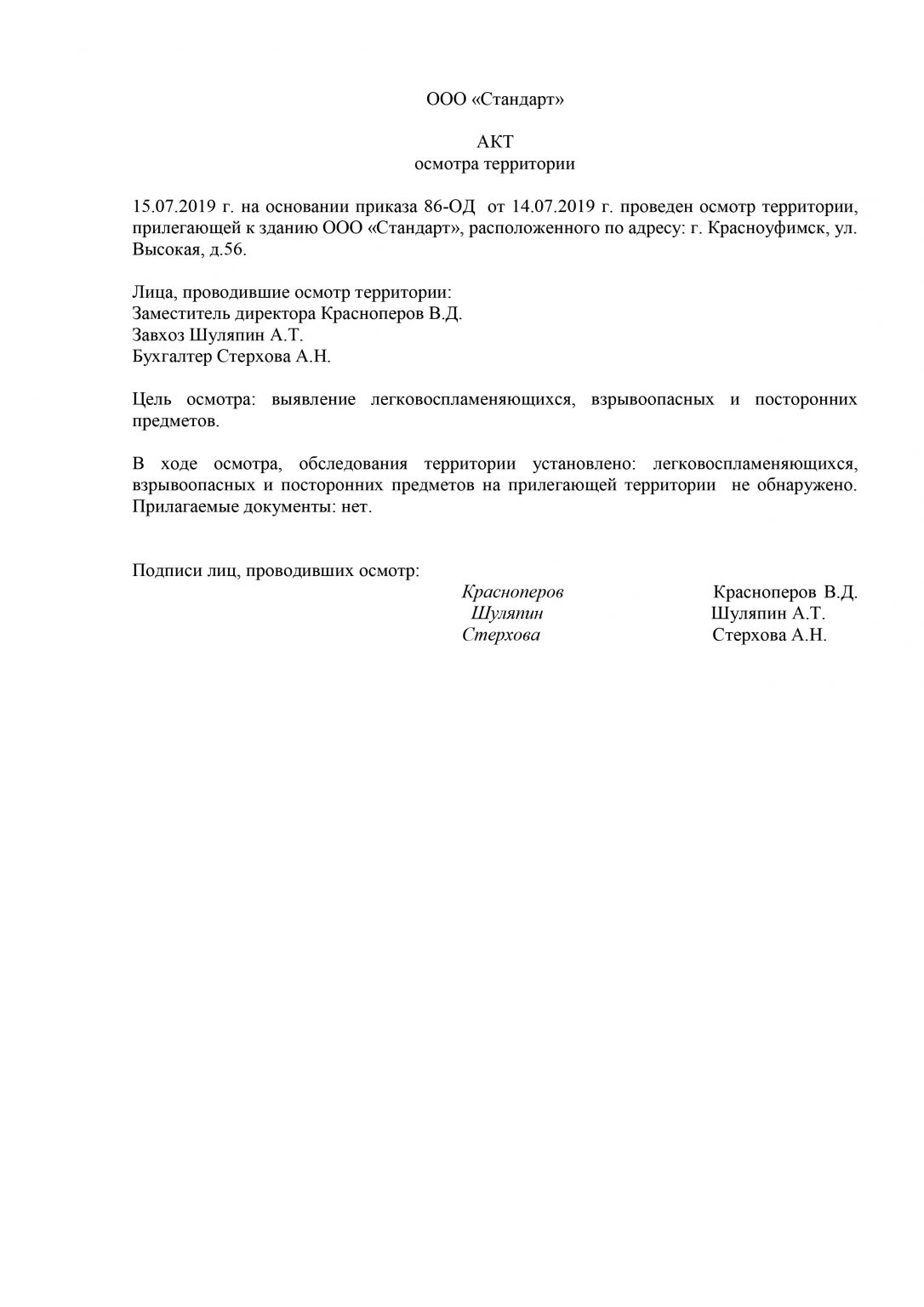 ООО «Стандарт»

АКТ
осмотра территории

15.07.2019 г. на основании приказа 86-ОД от 14.07.2019 г. проведен осмотр территории, прилегающей к зданию ООО «Стандарт», расположенного по адресу: г. Красноуфимск, ул. Высокая, д.56.

Лица, проводившие осмотр территории:
Заместитель директора Красноперов В.Д.
Завхоз Шуляпин А.Т.
Бухгалтер Стерхова А.Н.

Цель осмотра: выявление легковоспламеняющихся, взрывоопасных и посторонних предметов.

В ходе осмотра, обследования территории установлено: легковоспламеняющихся, взрывоопасных и посторонних предметов на прилегающей территории не обнаружено.
Прилагаемые документы: нет.

Подписи лиц, проводивших осмотр:
Красноперов Красноперов В.Д.
Шуляпин Шуляпин А.Т.
Стерхова Стерхова А.Н.